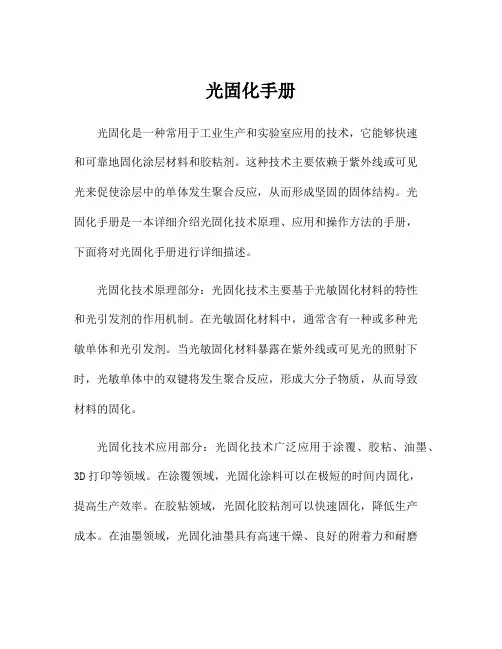 光固化手册

光固化是一种常用于工业生产和实验室应用的技术，它能够快速和可靠地固化涂层材料和胶粘剂。这种技术主要依赖于紫外线或可见光来促使涂层中的单体发生聚合反应，从而形成坚固的固体结构。光固化手册是一本详细介绍光固化技术原理、应用和操作方法的手册，下面将对光固化手册进行详细描述。

光固化技术原理部分：光固化技术主要基于光敏固化材料的特性和光引发剂的作用机制。在光敏固化材料中，通常含有一种或多种光敏单体和光引发剂。当光敏固化材料暴露在紫外线或可见光的照射下时，光敏单体中的双键将发生聚合反应，形成大分子物质，从而导致材料的固化。

光固化技术应用部分：光固化技术广泛应用于涂覆、胶粘、油墨、3D 打印等领域。在涂覆领域，光固化涂料可以在极短的时间内固化，提高生产效率。在胶粘领域，光固化胶粘剂可以快速固化，降低生产成本。在油墨领域，光固化油墨具有高速干燥、良好的附着力和耐磨